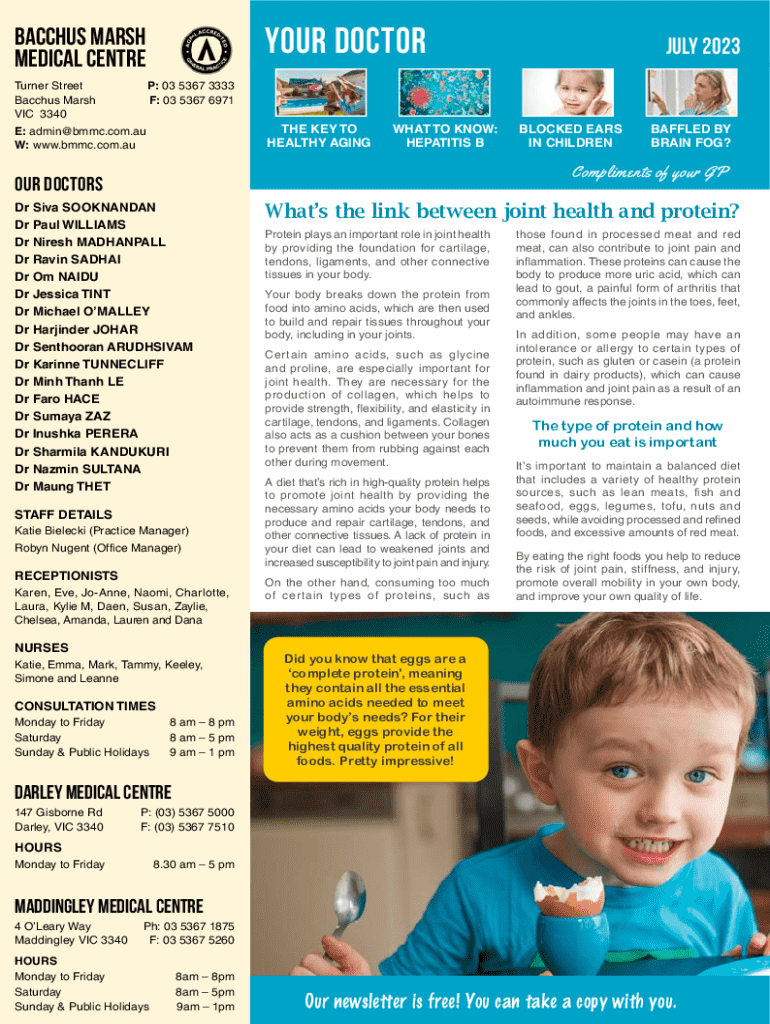 BACCHUS MARSH MEDICAL CENTRE

AGPAL ACCREDITED GENERAL PRACTICE

Turner Street
Bacchus Marsh
VIC 3340

P: 03 5367 3333
F: 03 5367 6971

E: admin@bmmc.com.au
W: www.bmmc.com.au

OUR DOCTORS

Dr Siva SOOKNANDAN
Dr Paul WILLIAMS
Dr Niresh MADHANPALL
Dr Ravin SADHAI
Dr Om NAIDU
Dr Jessica TINT
Dr Michael O'MALLEY
Dr Harjinder JOHAR
Dr Senthooran ARUDHSIVAM
Dr Karinne TUNNECLIFF
Dr Minh Thanh LE
Dr Faro HACE
Dr Sumaya ZAZ
Dr Inushka PERERA
Dr Sharmila KANDUKURI
Dr Nazmin SULTANA
Dr Maung THET

STAFF DETAILS
Katie Bielecki (Practice Manager)
Robyn Nugent (Office Manager)

RECEPTIONISTS
Karen, Eve, Jo-Anne, Naomi, Charlotte, Laura, Kylie M, Daen, Susan, Zaylie, Chelsea, Amanda, Lauren and Dana

NURSES
Katie, Emma, Mark, Tammy, Keeley, Simone and Leanne

CONSULTATION TIMES
Monday to Friday 8 am – 8 pm
Saturday 8 am – 5 pm
Sunday & Public Holidays 9 am – 1 pm

DARLEY MEDICAL CENTRE
147 Gisborne Rd
Darley, VIC 3340
P: (03) 5367 5000
F: (03) 5367 7510

HOURS
Monday to Friday 8.30 am – 5 pm

MADDINGLEY MEDICAL CENTRE
4 O'Leary Way
Maddingley VIC 3340
Ph: 03 5367 1875
F: 03 5367 5260

HOURS
Monday to Friday 8am – 8pm
Saturday 8am – 5pm
Sunday & Public Holidays 9am – 1pm

YOUR DOCTOR

JULY 2023

THE KEY TO HEALTHY AGING

WHAT TO KNOW: HEPATITIS B

BLOCKED EARS IN CHILDREN

BAFFLED BY BRAIN FOG?

Compliments of your GP

What's the link between joint health and protein?

Protein plays an important role in joint health by providing the foundation for cartilage, tendons, ligaments, and other connective tissues in your body.

Your body breaks down the protein from food into amino acids, which are then used to build and repair tissues throughout your body, including in your joints.

Certain amino acids, such as glycine and proline, are especially important for joint health. They are necessary for the production of collagen, which helps to provide strength, flexibility, and elasticity in cartilage, tendons, and ligaments. Collagen also acts as a cushion between your bones to prevent them from rubbing against each other during movement.

A diet that's rich in high-quality protein helps to promote joint health by providing the necessary amino acids your body needs to produce and repair cartilage, tendons, and other connective tissues. A lack of protein in your diet can lead to weakened joints and increased susceptibility to joint pain and injury.

On the other hand, consuming too much of certain types of proteins, such as those found in processed meat and red meat, can also contribute to joint pain and inflammation. These proteins can cause the body to produce more uric acid, which can lead to gout, a painful form of arthritis that commonly affects the joints in the toes, feet, and ankles.

In addition, some people may have an intolerance or allergy to certain types of protein, such as gluten or casein (a protein found in dairy products), which can cause inflammation and joint pain as a result of an autoimmune response.

The type of protein and how much you eat is important

It's important to maintain a balanced diet that includes a variety of healthy protein sources, such as lean meats, fish and seafood, eggs, legumes, tofu, nuts and seeds, while avoiding processed and refined foods, and excessive amounts of red meat.

By eating the right foods you help to reduce the risk of joint pain, stiffness, and injury, promote overall mobility in your own body, and improve your own quality of life.

Did you know that eggs are a 'complete protein', meaning they contain all the essential amino acids needed to meet your body's needs? For their weight, eggs provide the highest quality protein of all foods. Pretty impressive!

Our newsletter is free! You can take a copy with you.